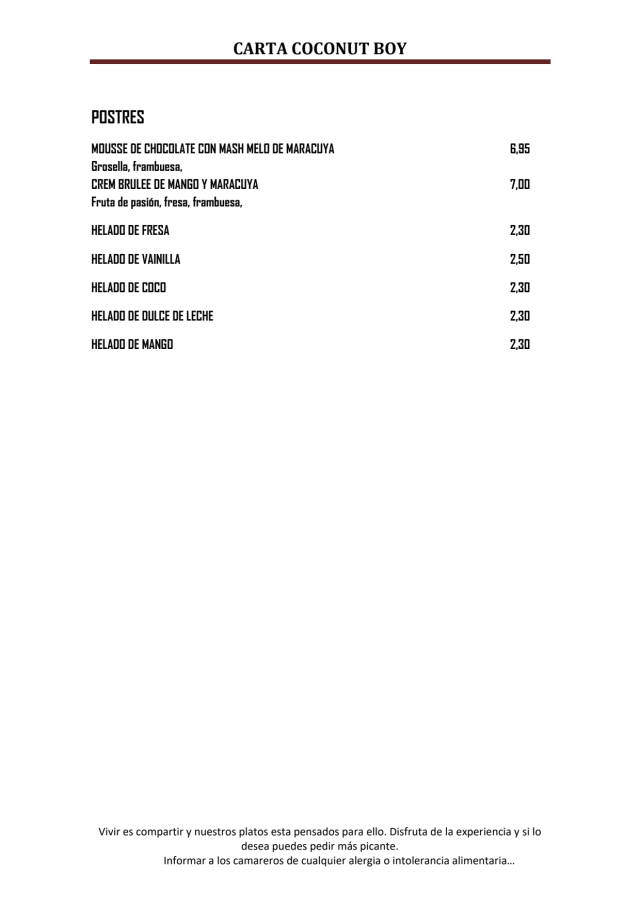 CARTA COCONUT BOY

POSTRES

MOUSSE DE CHOCOLATE CON MASH MELO DE MARACUYA 6,95
Grosella, frambuesa,
CREM BRULEE DE MANGO Y MARACUYA 7,00
Fruta de pasión, fresa, frambuesa,

HELADO DE FRESA 2,30

HELADO DE VAINILLA 2,50

HELADO DE COCO 2,30

HELADO DE DULCE DE LECHE 2,30

HELADO DE MANGO 2,30

Vivir es compartir y nuestros platos esta pensados para ello. Disfruta de la experiencia y si lo desea puedes pedir más picante.
Informar a los camareros de cualquier alergia o intolerancia alimentaria…